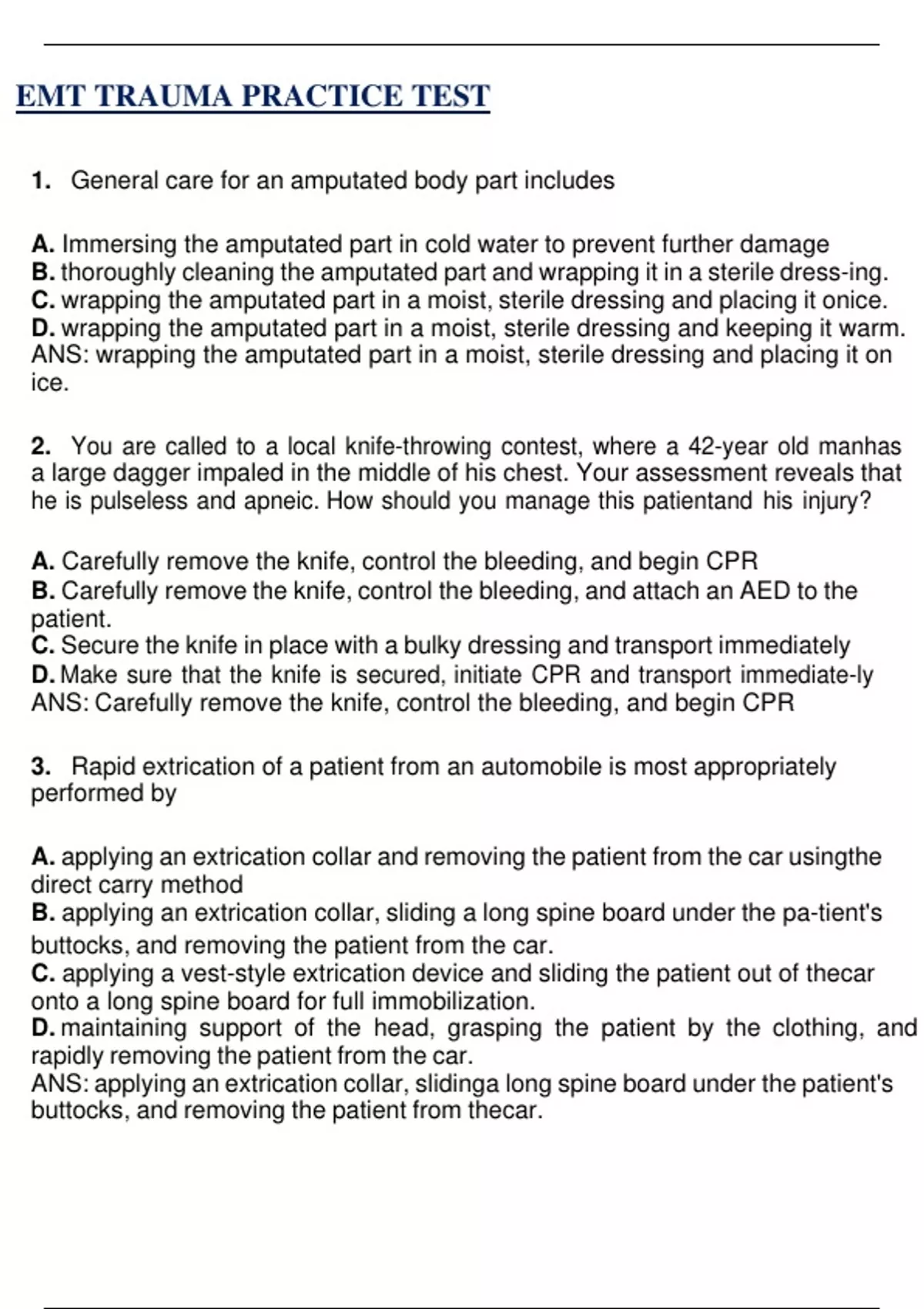 EMT TRAUMA PRACTICE TEST

1. General care for an amputated body part includes

A. Immersing the amputated part in cold water to prevent further damage
B. thoroughly cleaning the amputated part and wrapping it in a sterile dress-ing.
C. wrapping the amputated part in a moist, sterile dressing and placing it onice.
D. wrapping the amputated part in a moist, sterile dressing and keeping it warm.
ANS: wrapping the amputated part in a moist, sterile dressing and placing it on ice.

2. You are called to a local knife-throwing contest, where a 42-year old manhas a large dagger impaled in the middle of his chest. Your assessment reveals that he is pulseless and apneic. How should you manage this patientand his injury?

A. Carefully remove the knife, control the bleeding, and begin CPR
B. Carefully remove the knife, control the bleeding, and attach an AED to the patient.
C. Secure the knife in place with a bulky dressing and transport immediately
D. Make sure that the knife is secured, initiate CPR and transport immediate-ly
ANS: Carefully remove the knife, control the bleeding, and begin CPR

3. Rapid extrication of a patient from an automobile is most appropriately performed by

A. applying an extrication collar and removing the patient from the car usingthe direct carry method
B. applying an extrication collar, sliding a long spine board under the pa-tient's buttocks, and removing the patient from the car.
C. applying a vest-style extrication device and sliding the patient out of thecar onto a long spine board for full immobilization.
D. maintaining support of the head, grasping the patient by the clothing, and rapidly removing the patient from the car.
ANS: applying an extrication collar, slidinga long spine board under the patient's buttocks, and removing the patient from thecar.